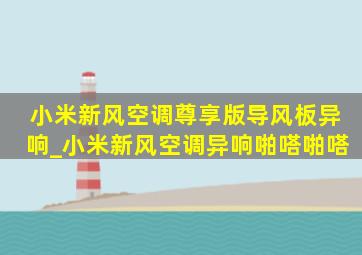 小米新风空调尊享版导风板异响_小米新风空调异响啪嗒啪嗒